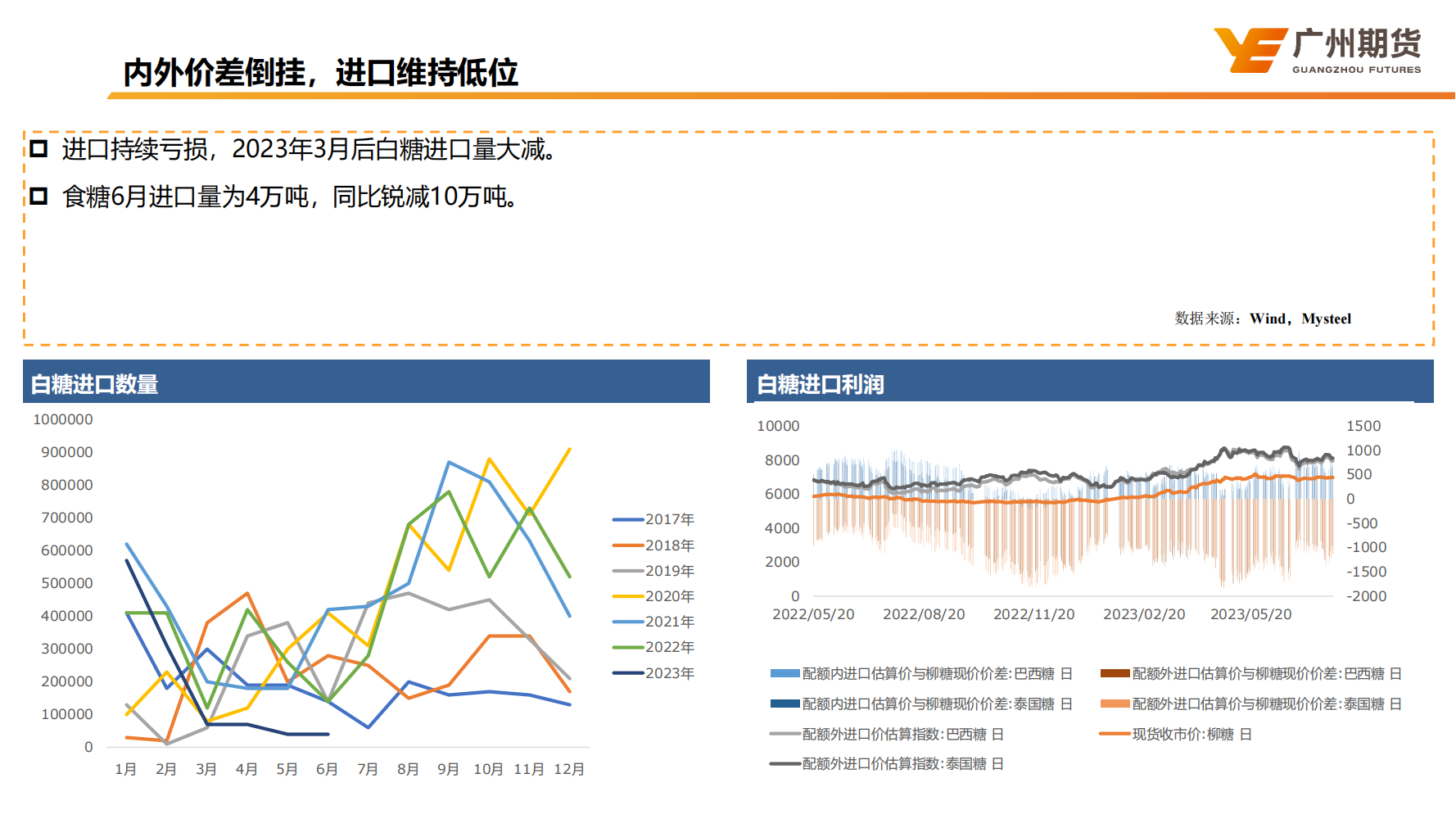 内外价差倒挂，进口维持低位

广州期货
GUANGZHOU FUTURES

进口持续亏损，2023年3月后白糖进口量大减。

食糖6月进口量为4万吨，同比锐减10万吨。

数据来源：Wind，Mysteel

白糖进口数量

1000000
900000
800000
700000
600000
500000
400000
300000
200000
100000
0

1月 2月 3月 4月 5月 6月 7月 8月 9月 10月 11月 12月

2017年
2018年
2019年
2020年
2021年
2022年
2023年

白糖进口利润

10000
8000
6000
4000
2000
0

1500
1000
500
0
-500
-1000
-1500
-2000

2022/05/20 2022/08/20 2022/11/20 2023/02/20 2023/05/20

配额内进口估算价与柳糖现价价差:巴西糖 日
配额外进口估算价与柳糖现价价差:巴西糖 日
配额内进口估算价与柳糖现价价差:泰国糖 日
配额外进口估算价与柳糖现价价差:泰国糖 日
配额外进口价估算指数:巴西糖 日
现货收市价:柳糖 日
配额外进口价估算指数:泰国糖 日